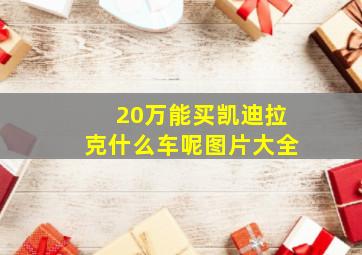 20万能买凯迪拉克什么车呢图片大全